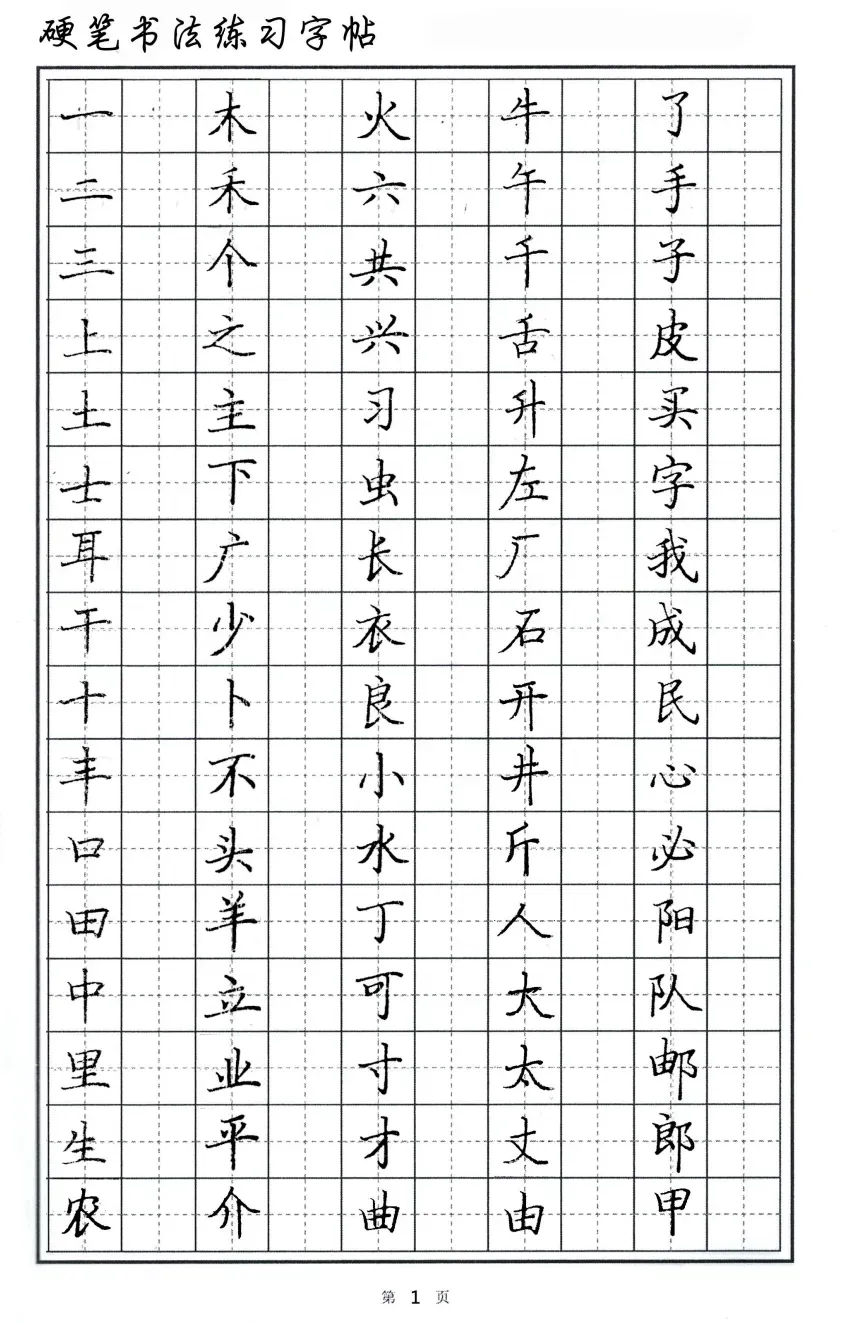 硬笔书法练习字帖

一 二 三 上 土 士 耳 干 十 丰 口 田 中 里 生 农

木 禾 个 之 主 下 广 少 卜 不 头 羊 立 业 平 介

火 六 共 兴 习 虫 长 衣 良 小 水 丁 可 寸 才 曲

牛 午 千 舌 升 左 厂 石 开 井 斤 人 大 太 丈 由

了 手 子 皮 买 字 我 成 民 心 必 阳 队 邮 郎 甲

第 1 页